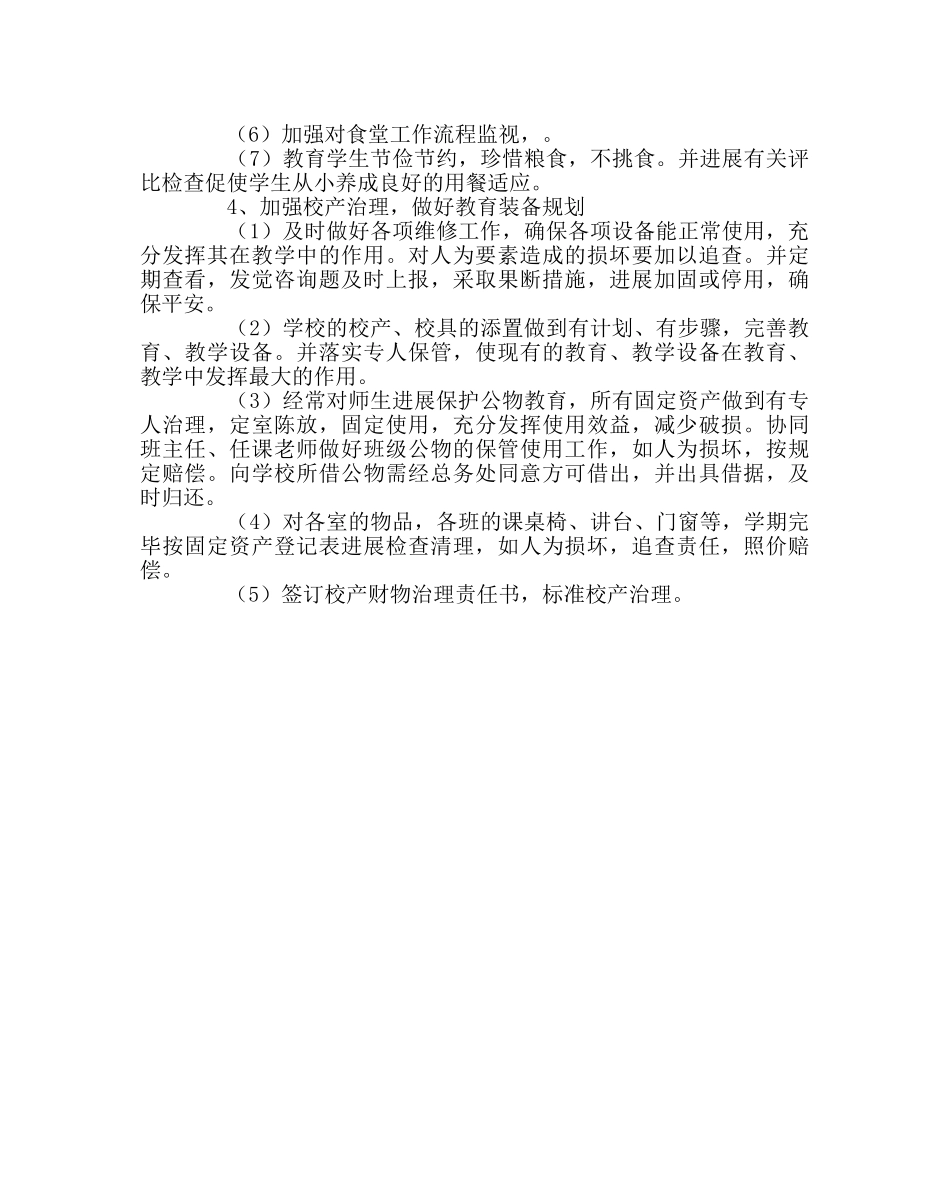 （6）加强对食堂工作流程监视，。

（7）教育学生节俭节约，珍惜粮食，不挑食。并进展有关评比检查促使学生从小养成良好的用餐适应。

4、加强校产治理，做好教育装备规划

（1）及时做好各项维修工作，确保各项设备能正常使用，充分发挥其在教学中的作用。对人为要素造成的损坏要加以追查。并定期查看，发觉咨询题及时上报，采取果断措施，进展加固或停用，确保平安。

（2）学校的校产、校具的添置做到有计划、有步骤，完善教育、教学设备。并落实专人保管，使现有的教育、教学设备在教育、教学中发挥最大的作用。

（3）经常对师生进展保护公物教育，所有固定资产做到有专人治理，定室陈放，固定使用，充分发挥使用效益，减少破损。协同班主任、任课老师做好班级公物的保管使用工作，如人为损坏，按规定赔偿。向学校所借公物需经总务处同意方可借出，并出具借据，及时归还。

（4）对各室的物品，各班的课桌椅、讲台、门窗等，学期完毕按固定资产登记表进展检查清理，如人为损坏，追查责任，照价赔偿。

（5）签订校产财物治理责任书，标准校产治理。